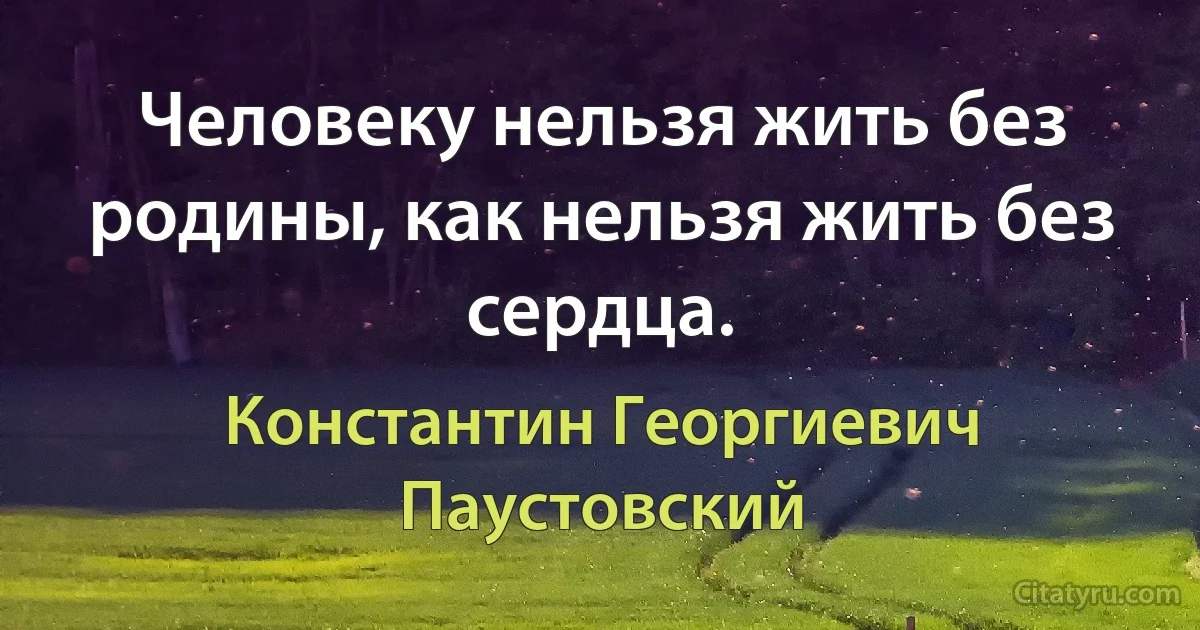 Человеку нельзя жить без родины, как нельзя жить без сердца.

Константин Георгиевич Паустовский

Citatyru.com